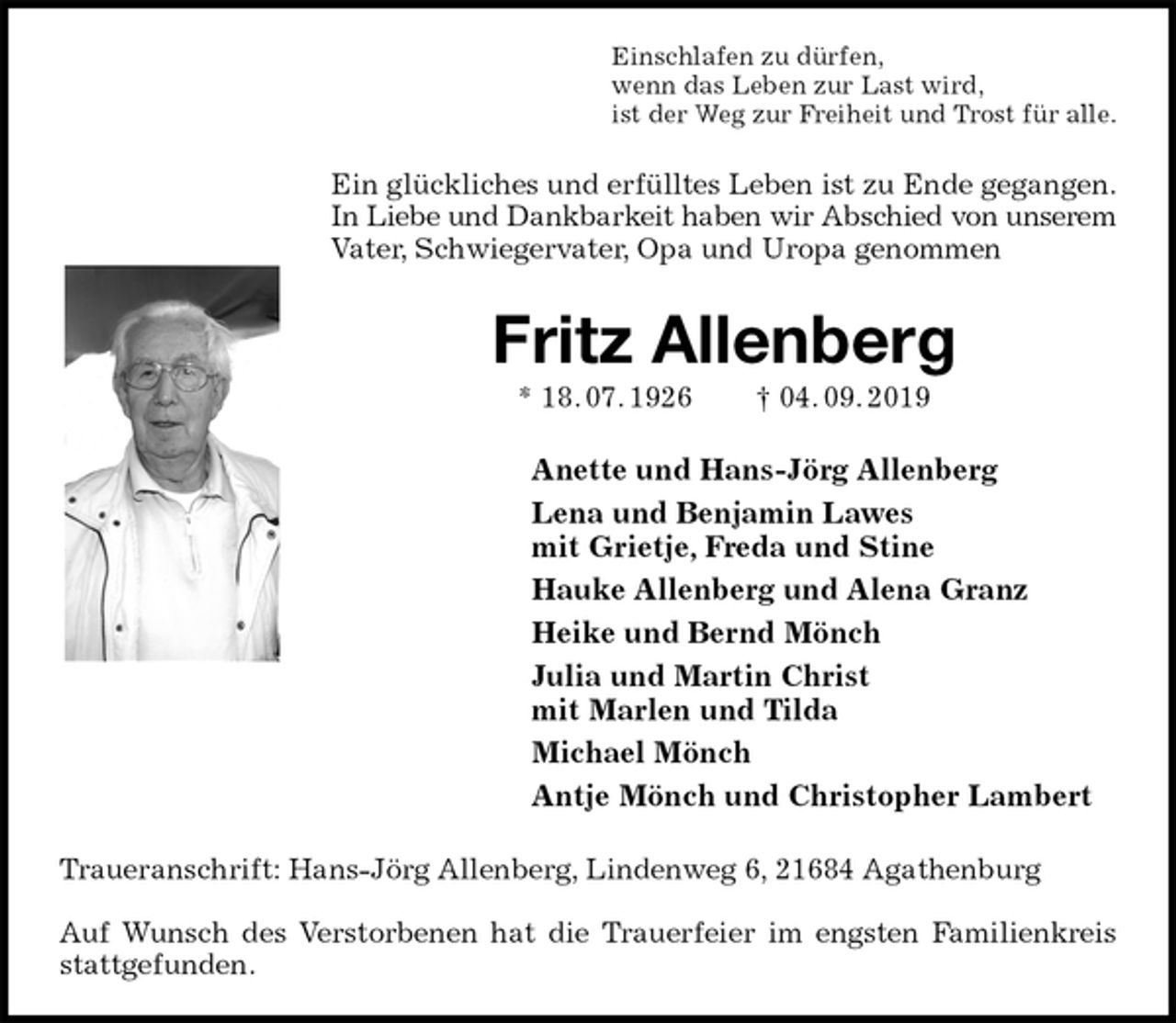 Einschlafen zu dürfen,
wenn das Leben zur Last wird,
ist der Weg zur Freiheit und Trost für alle.

Ein glückliches und erfülltes Leben ist zu Ende gegangen. In Liebe und Dankbarkeit haben wir Abschied von unserem Vater, Schwiegervater, Opa und Uropa genommen

Fritz Allenberg

* 18. 07. 1926 † 04. 09. 2019

Anette und Hans-Jörg Allenberg

Lena und Benjamin Lawes
mit Grietje, Freda und Stine

Hauke Allenberg und Alena Granz

Heike und Bernd Mönch

Julia und Martin Christ
mit Marlen und Tilda

Michael Mönch

Antje Mönch und Christopher Lambert

Traueranschrift: Hans-Jörg Allenberg, Lindenweg 6, 21684 Agathenburg

Auf Wunsch des Verstorbenen hat die Trauerfeier im engsten Familienkreis stattgefunden.